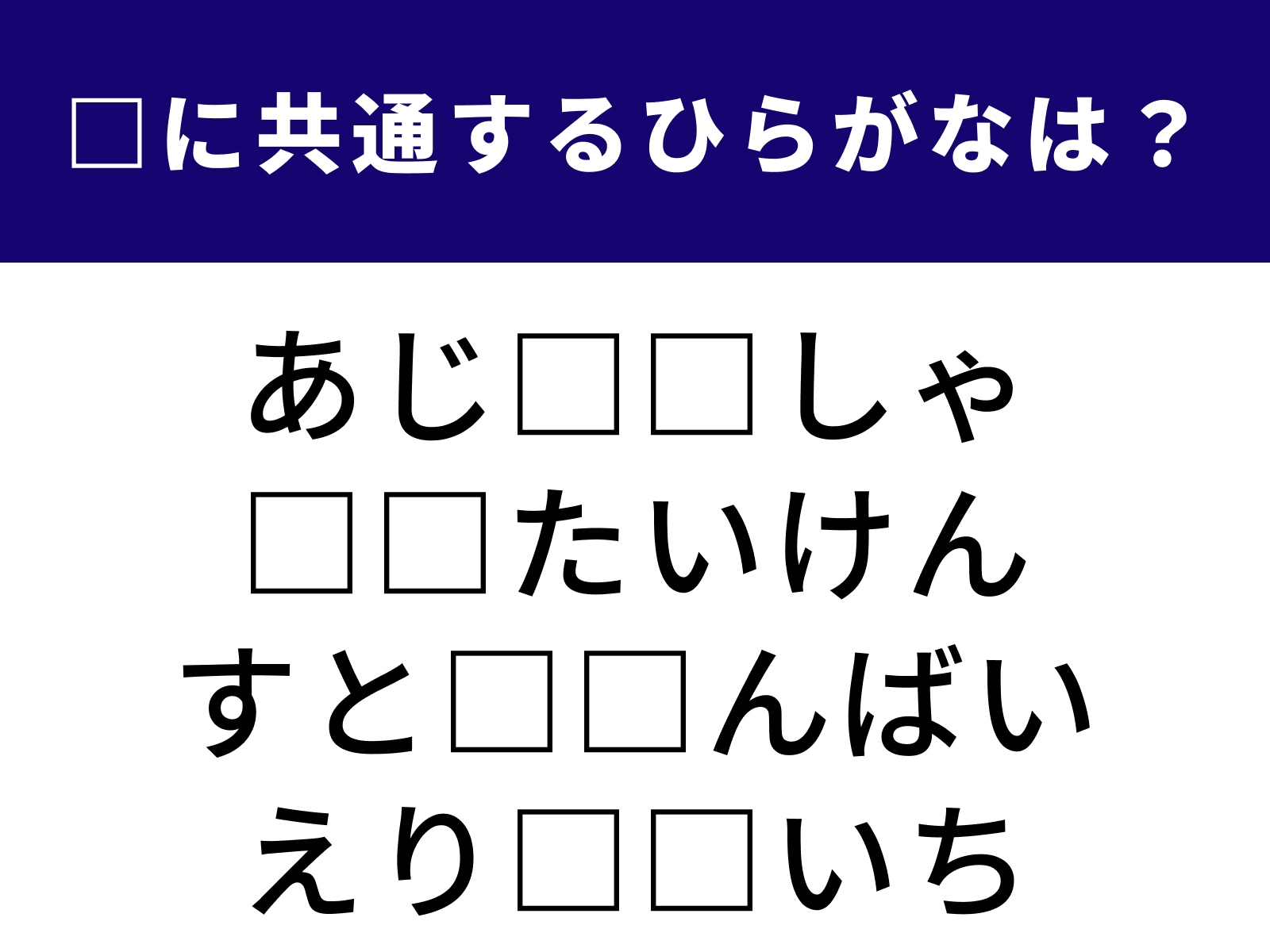 □に共通するひらがなは？

あじ□□しゃ
□□たいけん
すと□□んばい
えり□□いち